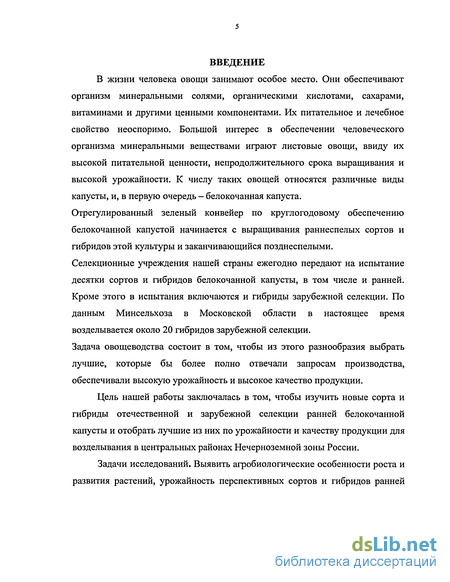 5

ВВЕДЕНИЕ

В жизни человека овощи занимают особое место. Они обеспечивают организм минеральными солями, органическими кислотами, сахарами, витаминами и другими ценными компонентами. Их питательное и лечебное свойство неоспоримо. Большой интерес в обеспечении человеческого организма минеральными веществами играют листовые овощи, ввиду их высокой питательной ценности, непродолжительного срока выращивания и высокой урожайности. К числу таких овощей относятся различные виды капусты, и, в первую очередь – белокочанная капуста.

Отрегулированный зеленый конвейер по круглогодовому обеспечению белокочанной капустой начинается с выращивания раннеспелых сортов и гибридов этой культуры и заканчивающийся позднеспелыми.

Селекционные учреждения нашей страны ежегодно передают на испытание десятки сортов и гибридов белокочанной капусты, в том числе и ранней. Кроме этого в испытания включаются и гибриды зарубежной селекции. По данным Минсельхоза в Московской области в настоящее время возделывается около 20 гибридов зарубежной селекции.

Задача овощеводства состоит в том, чтобы из этого разнообразия выбрать лучшие, которые бы более полно отвечали запросам производства, обеспечивали высокую урожайность и высокое качество продукции.

Цель нашей работы заключалась в том, чтобы изучить новые сорта и гибриды отечественной и зарубежной селекции ранней белокочанной капусты и отобрать лучшие из них по урожайности и качеству продукции для возделывания в центральных районах Нечерноземной зоны России.

Задачи исследований. Выявить агробиологические особенности роста и развития растений, урожайность перспективных сортов и гибридов ранней

dsLib.net
библиотека диссертаций